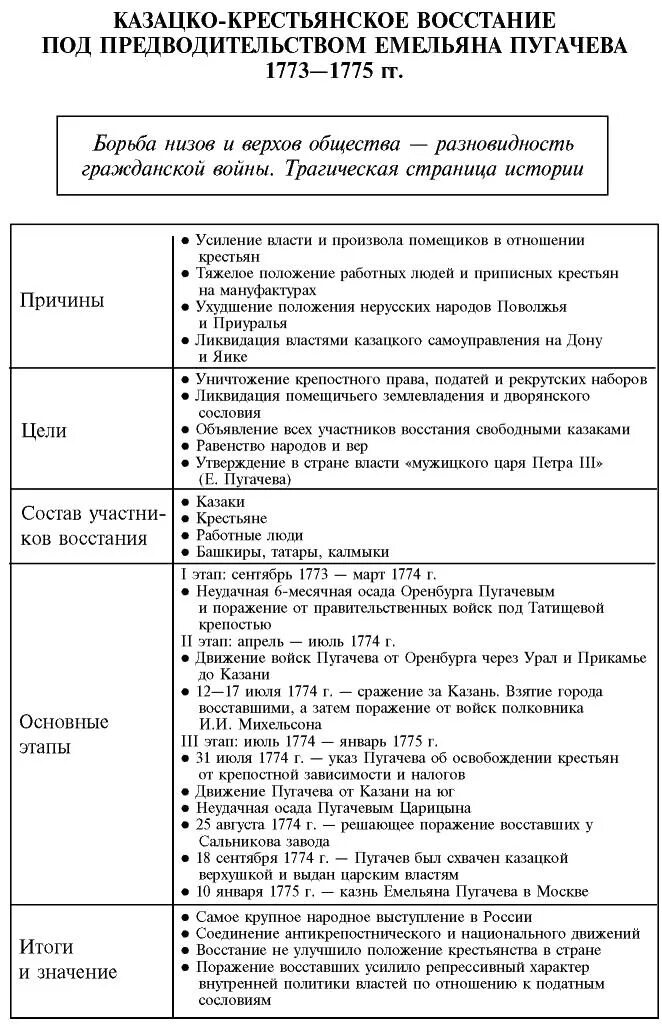 КАЗАЦКО-КРЕСТЬЯНСКОЕ ВОССТАНИЕ ПОД ПРЕДВОДИТЕЛЬСТВОМ ЕМЕЛЬЯНА ПУГАЧЕВА 1773—1775 гг.

Борьба низов и верхов общества — разновидность гражданской войны. Трагическая страница истории

| | |
|---|---|
| Причины | ● Усиление власти и произвола помещиков в отношении крестьян ● Тяжелое положение работных людей и приписных крестьян на мануфактурах ● Ухудшение положения нерусских народов Поволжья и Приуралья ● Ликвидация властями казацкого самоуправления на Дону и Яике |
| Цели | ● Уничтожение крепостного права, податей и рекрутских наборов ● Ликвидация помещичьего землевладения и дворянского сословия ● Объявление всех участников восстания свободными казаками ● Равенство народов и вер ● Утверждение в стране власти «мужицкого царя Петра III» (Е. Пугачева) |
| Состав участников восстания | ● Казаки ● Крестьяне ● Работные люди ● Башкиры, татары, калмыки |
| Основные этапы | I этап: сентябрь 1773 — март 1774 г. ● Неудачная 6-месячная осада Оренбурга Пугачевым и поражение от правительственных войск под Татищевой крепостью II этап: апрель — июль 1774 г. ● Движение войск Пугачева от Оренбурга через Урал и Прикамье до Казани ● 12—17 июля 1774 г. — сражение за Казань. Взятие города восставшими, а затем поражение от войск полковника И.И. Михельсона III этап: июль 1774 — январь 1775 г. ● 31 июля 1774 г. — указ Пугачева об освобождении крестьян от крепостной зависимости и налогов ● Движение Пугачева от Казани на юг ● Неудачная осада Пугачевым Царицына ● 25 августа 1774 г. — решающее поражение восставших у Сальникова завода ● 18 сентября 1774 г. — Пугачев был схвачен казацкой верхушкой и выдан царским властям ● 10 января 1775 г. — казнь Емельяна Пугачева в Москве |
| Итоги и значение | ● Самое крупное народное выступление в России ● Соединение антикрепостнического и национального движений ● Восстание не улучшило положение крестьянства в стране ● Поражение восставших усилило репрессивный характер внутренней политики властей по отношению к податным сословиям |